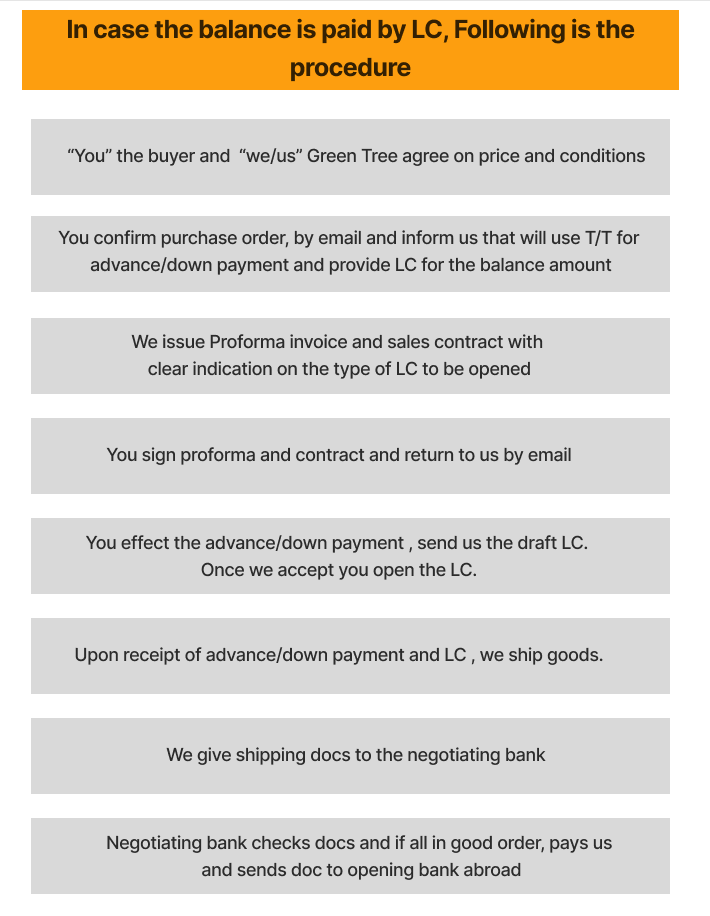 In case the balance is paid by LC, Following is the procedure

“You” the buyer and “we/us” Green Tree agree on price and conditions

You confirm purchase order, by email and inform us that will use T/T for advance/down payment and provide LC for the balance amount

We issue Proforma invoice and sales contract with clear indication on the type of LC to be opened

You sign proforma and contract and return to us by email

You effect the advance/down payment , send us the draft LC. Once we accept you open the LC.

Upon receipt of advance/down payment and LC , we ship goods.

We give shipping docs to the negotiating bank

Negotiating bank checks docs and if all in good order, pays us and sends doc to opening bank abroad